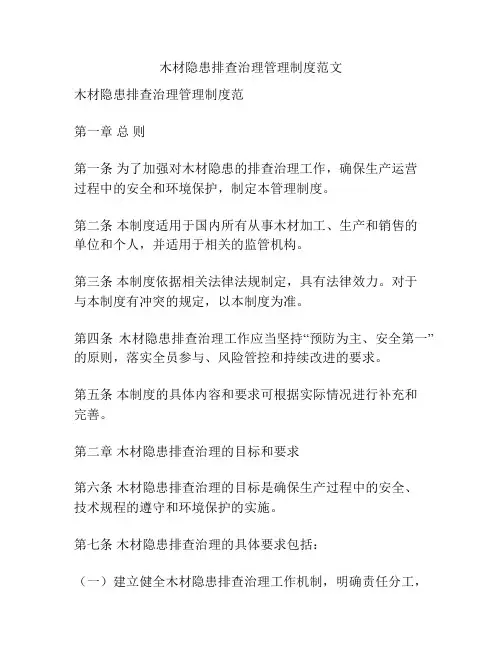 木材隐患排查治理管理制度范文

木材隐患排查治理管理制度范

第一章 总 则

第一条 为了加强对木材隐患的排查治理工作，确保生产运营过程中的安全和环境保护，制定本管理制度。

第二条 本制度适用于国内所有从事木材加工、生产和销售的单位和个人，并适用于相关的监管机构。

第三条 本制度依据相关法律法规制定，具有法律效力。对于与本制度有冲突的规定，以本制度为准。

第四条 木材隐患排查治理工作应当坚持“预防为主、安全第一”的原则，落实全员参与、风险管控和持续改进的要求。

第五条 本制度的具体内容和要求可根据实际情况进行补充和完善。

第二章 木材隐患排查治理的目标和要求

第六条 木材隐患排查治理的目标是确保生产过程中的安全、技术规程的遵守和环境保护的实施。

第七条 木材隐患排查治理的具体要求包括：

（一）建立健全木材隐患排查治理工作机制，明确责任分工，